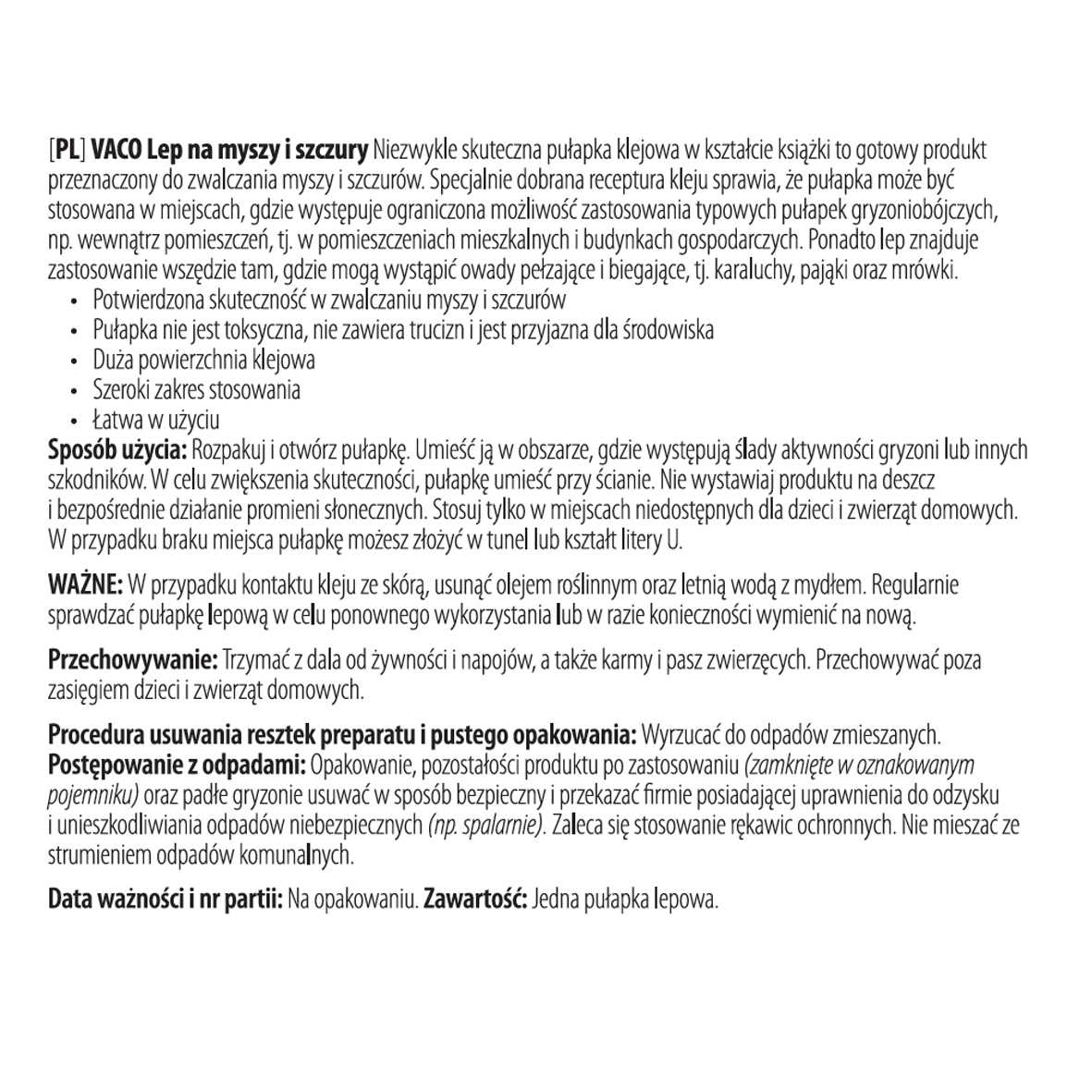 [PL] VACO Lep na myszy i szczury Niezwykle skuteczna pułapka klejowa w kształcie książki to gotowy produkt przeznaczony do zwalczania myszy i szczurów. Specjalnie dobrana receptura kleju sprawia, że pułapka może być stosowana w miejscach, gdzie występuje ograniczona możliwość zastosowania typowych pułapek gryzoniobójczych, np. wewnątrz pomieszczeń, tj. w pomieszczeniach mieszkalnych i budynkach gospodarczych. Ponadto lep znajduje zastosowanie wszędzie tam, gdzie mogą wystąpić owady pełzające i biegające, tj. karaluchy, pająki oraz mrówki.
• Potwierdzona skuteczność w zwalczaniu myszy i szczurów
• Pułapka nie jest toksyczna, nie zawiera trucizn i jest przyjazna dla środowiska
• Duża powierzchnia klejowa
• Szeroki zakres stosowania
• Łatwa w użyciu
Sposób użycia: Rozpakuj i otwórz pułapkę. Umieść ją w obszarze, gdzie występują ślady aktywności gryzoni lub innych szkodników. W celu zwiększenia skuteczności, pułapkę umieść przy ścianie. Nie wystawiaj produktu na deszcz i bezpośrednie działanie promieni słonecznych. Stosuj tylko w miejscach niedostępnych dla dzieci i zwierząt domowych. W przypadku braku miejsca pułapkę możesz złożyć w tunel lub kształt litery U.

WAŻNE: W przypadku kontaktu kleju ze skórą, usunąć olejem roślinnym oraz letnią wodą z mydłem. Regularnie sprawdzać pułapkę lepową w celu ponownego wykorzystania lub w razie konieczności wymienić na nową.

Przechowywanie: Trzymać z dala od żywności i napojów, a także karmy i pasz zwierzęcych. Przechowywać poza zasięgiem dzieci i zwierząt domowych.

Procedura usuwania resztek preparatu i pustego opakowania: Wyrzucać do odpadów zmieszanych.
Postępowanie z odpadami: Opakowanie, pozostałości produktu po zastosowaniu (zamknięte w oznakowanym pojemniku) oraz padłe gryzonie usuwać w sposób bezpieczny i przekazać firmie posiadającej uprawnienia do odzysku i unieszkodliwiania odpadów niebezpiecznych (np. spalarnie). Zaleca się stosowanie rękawic ochronnych. Nie mieszać ze strumieniem odpadów komunalnych.

Data ważności i nr partii: Na opakowaniu. Zawartość: Jedna pułapka lepowa.